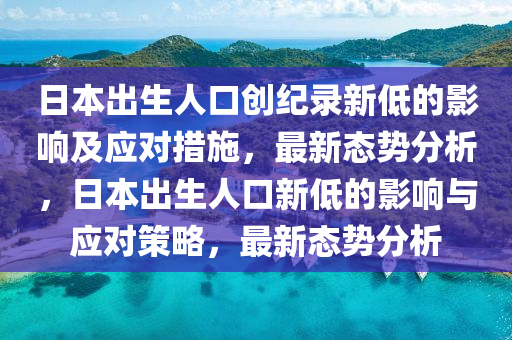 日本出生人口创纪录新低的影响及应对措施，最新态势分析，日本出生人口新低的影响与应对策略，最新态势分析